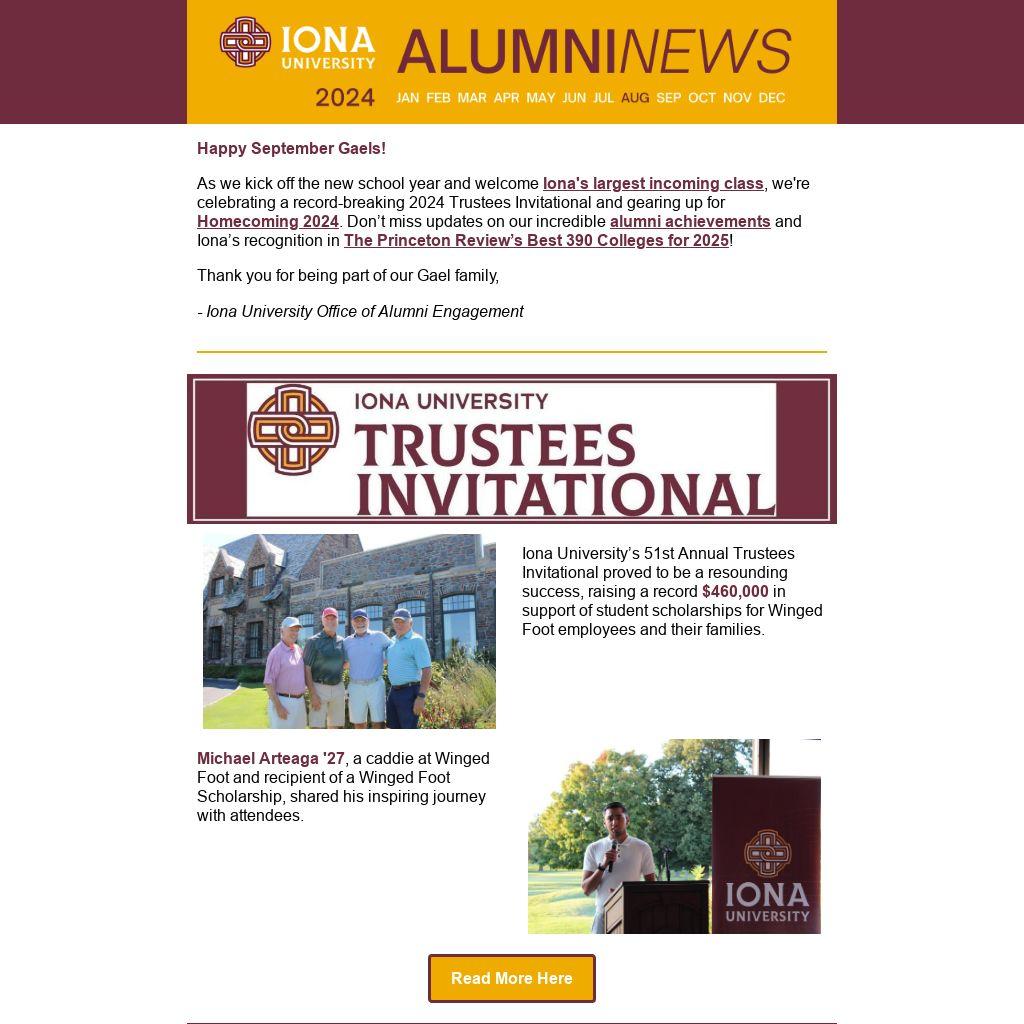 IONA UNIVERSITY

ALUMNINEWS

2024

JAN FEB MAR APR MAY JUN JUL AUG SEP OCT NOV DEC

Happy September Gaels!

As we kick off the new school year and welcome Iona's largest incoming class, we're celebrating a record-breaking 2024 Trustees Invitational and gearing up for Homecoming 2024. Don't miss updates on our incredible alumni achievements and Iona's recognition in The Princeton Review's Best 390 Colleges for 2025!

Thank you for being part of our Gael family,

- Iona University Office of Alumni Engagement

IONA UNIVERSITY TRUSTEES INVITATIONAL

Iona University's 51st Annual Trustees Invitational proved to be a resounding success, raising a record $460,000 in support of student scholarships for Winged Foot employees and their families.

Michael Arteaga '27, a caddie at Winged Foot and recipient of a Winged Foot Scholarship, shared his inspiring journey with attendees.

IONA UNIVERSITY

Read More Here